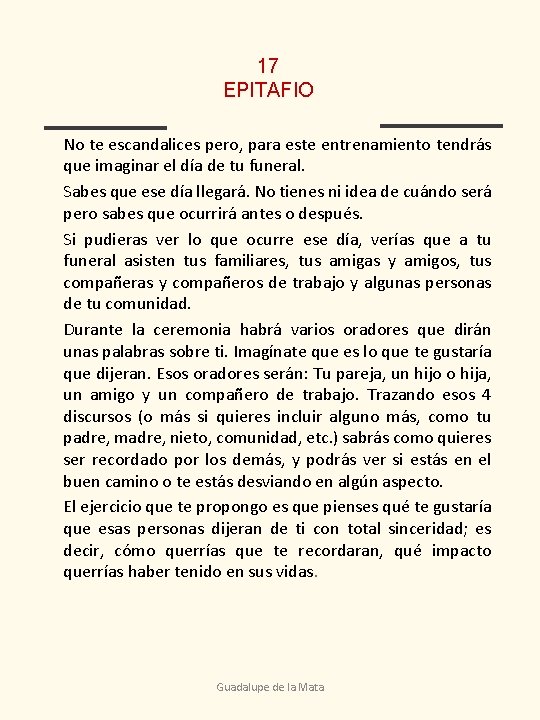 17
EPITAFIO

No te escandalices pero, para este entrenamiento tendrás que imaginar el día de tu funeral.

Sabes que ese día llegará. No tienes ni idea de cuándo será pero sabes que ocurrirá antes o después.

Si pudieras ver lo que ocurre ese día, verías que a tu funeral asisten tus familiares, tus amigas y amigos, tus compañeras y compañeros de trabajo y algunas personas de tu comunidad.

Durante la ceremonia habrá varios oradores que dirán unas palabras sobre ti. Imagínate que es lo que te gustaría que dijeran. Esos oradores serán: Tu pareja, un hijo o hija, un amigo y un compañero de trabajo. Trazando esos 4 discursos (o más si quieres incluir alguno más, como tu padre, madre, nieto, comunidad, etc.) sabrás como quieres ser recordado por los demás, y podrás ver si estás en el buen camino o te estás desviando en algún aspecto.

El ejercicio que te propongo es que pienses qué te gustaría que esas personas dijeran de ti con total sinceridad; es decir, cómo querrías que te recordaran, qué impacto querrías haber tenido en sus vidas.

Guadalupe de la Mata